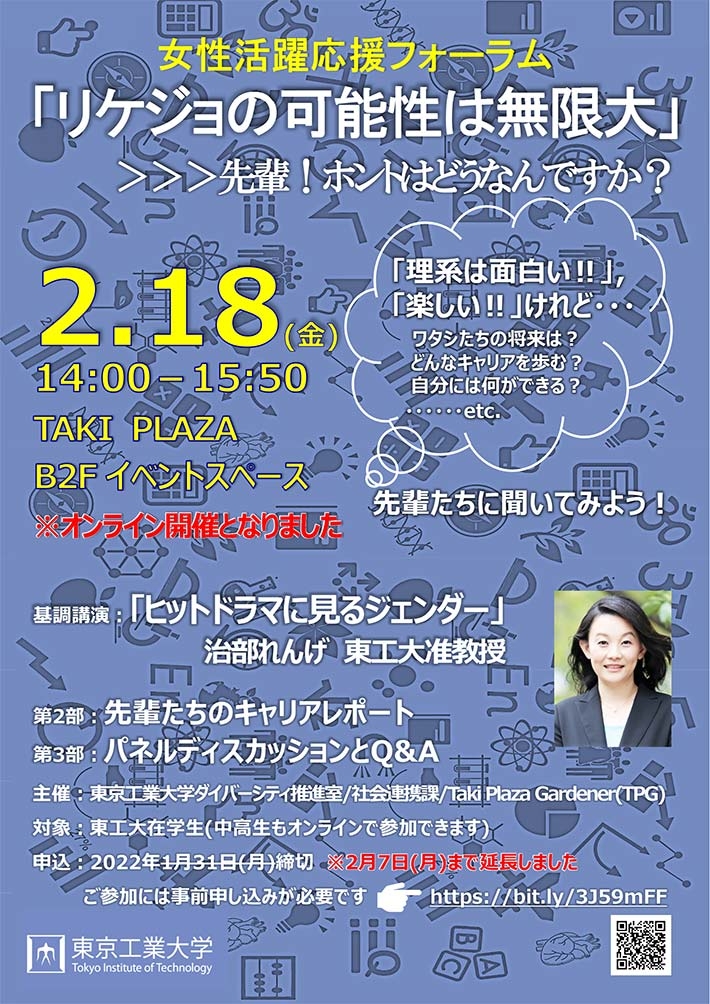 女性活躍応援フォーラム

「リケジョの可能性は無限大」

>>>先輩！ホントはどうなんですか？

2.18(金)

14:00－15:50

TAKI PLAZA

B2F イベントスペース

※オンライン開催となりました

「理系は面白い!!」,
「楽しい!!」けれど・・・

ワタシたちの将来は？
どんなキャリアを歩む？
自分には何ができる？
・・・・・・etc.

先輩たちに聞いてみよう！

基調講演：「ヒットドラマに見るジェンダー」
治部れんげ 東工大准教授

第2部：先輩たちのキャリアレポート
第3部：パネルディスカッションとQ&A

主催：東京工業大学ダイバーシティ推進室/社会連携課/Taki Plaza Gardener(TPG)
対象：東工大在学生(中高生もオンラインで参加できます)
申込：2022年1月31日(月)締切 ※2月7日(月)まで延長しました
ご参加には事前申し込みが必要です https://bit.ly/3J59mFF

東京工業大学
Tokyo Institute of Technology